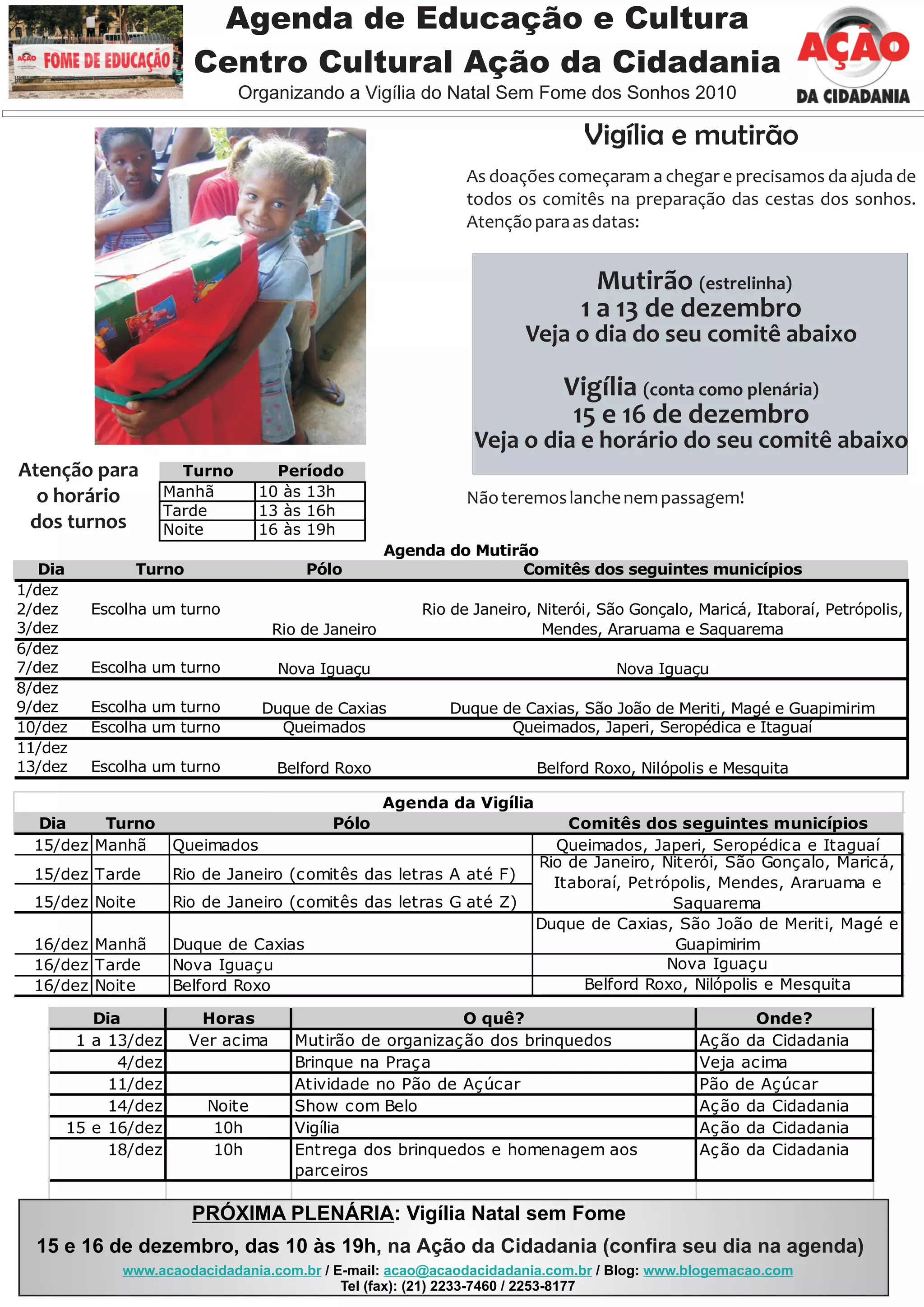 AÇÃO FOME DE EDUCAÇÃO

Agenda de Educação e Cultura
Centro Cultural Ação da Cidadania
Organizando a Vigília do Natal Sem Fome dos Sonhos 2010

AÇÃO DA CIDADANIA

Vigília e mutirão

As doações começaram a chegar e precisamos da ajuda de todos os comitês na preparação das cestas dos sonhos. Atenção para as datas:

Mutirão (estrelinha)
1 a 13 de dezembro
Veja o dia do seu comitê abaixo

Vigília (conta como plenária)
15 e 16 de dezembro
Veja o dia e horário do seu comitê abaixo

Não teremos lanche nem passagem!

Atenção para o horário dos turnos

| Turno | Período |
|---|---|
| Manhã | 10 às 13h |
| Tarde | 13 às 16h |
| Noite | 16 às 19h |

Agenda do Mutirão

| Dia | Turno | Pólo | Comitês dos seguintes municípios |
|---|---|---|---|
| 1/dez 2/dez 3/dez | Escolha um turno | Rio de Janeiro | Rio de Janeiro, Niterói, São Gonçalo, Maricá, Itaboraí, Petrópolis, Mendes, Araruama e Saquarema |
| 6/dez 7/dez | Escolha um turno | Nova Iguaçu | Nova Iguaçu |
| 8/dez 9/dez | Escolha um turno | Duque de Caxias | Duque de Caxias, São João de Meriti, Magé e Guapimirim |
| 10/dez | Escolha um turno | Queimados | Queimados, Japeri, Seropédica e Itaguaí |
| 11/dez 13/dez | Escolha um turno | Belford Roxo | Belford Roxo, Nilópolis e Mesquita |

Agenda da Vigília

| Dia | Turno | Pólo | Comitês dos seguintes municípios |
|---|---|---|---|
| 15/dez | Manhã | Queimados | Queimados, Japeri, Seropédica e Itaguaí |
| 15/dez | Tarde | Rio de Janeiro (comitês das letras A até F) | Rio de Janeiro, Niterói, São Gonçalo, Maricá, Itaboraí, Petrópolis, Mendes, Araruama e Saquarema |
| 15/dez | Noite | Rio de Janeiro (comitês das letras G até Z) | |
| 16/dez | Manhã | Duque de Caxias | Duque de Caxias, São João de Meriti, Magé e Guapimirim |
| 16/dez | Tarde | Nova Iguaçu | Nova Iguaçu |
| 16/dez | Noite | Belford Roxo | Belford Roxo, Nilópolis e Mesquita |

| Dia | Horas | O quê? | Onde? |
|---|---|---|---|
| 1 a 13/dez | Ver acima | Mutirão de organização dos brinquedos | Ação da Cidadania |
| 4/dez | | Brinque na Praça | Veja acima |
| 11/dez | | Atividade no Pão de Açúcar | Pão de Açúcar |
| 14/dez | Noite | Show com Belo | Ação da Cidadania |
| 15 e 16/dez | 10h | Vigília | Ação da Cidadania |
| 18/dez | 10h | Entrega dos brinquedos e homenagem aos parceiros | Ação da Cidadania |

PRÓXIMA PLENÁRIA: Vigília Natal sem Fome
15 e 16 de dezembro, das 10 às 19h, na Ação da Cidadania (confira seu dia na agenda)
www.acaodacidadania.com.br / E-mail: acao@acaodacidadania.com.br / Blog: www.blogemacao.com
Tel (fax): (21) 2233-7460 / 2253-8177